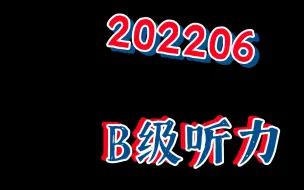 202206

B级听力